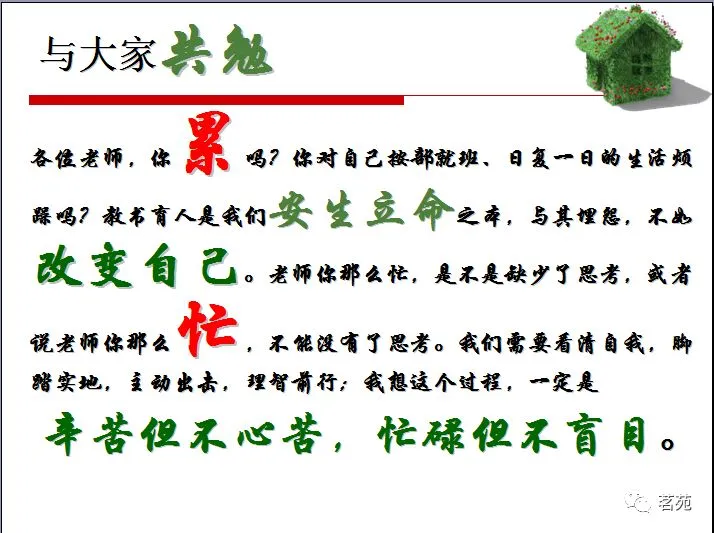 与大家共勉

各位老师，你累吗？你对自己按部就班、日复一日的生活烦躁吗？教书育人是我们安生立命之本，与其埋怨，不如改变自己。老师你那么忙，是不是缺少了思考，或者说老师你那么忙，不能没有了思考。我们需要看清自我，脚踏实地，主动出击，理智前行；我想这个过程，一定是

辛苦但不心苦，忙碌但不盲目。

茗苑